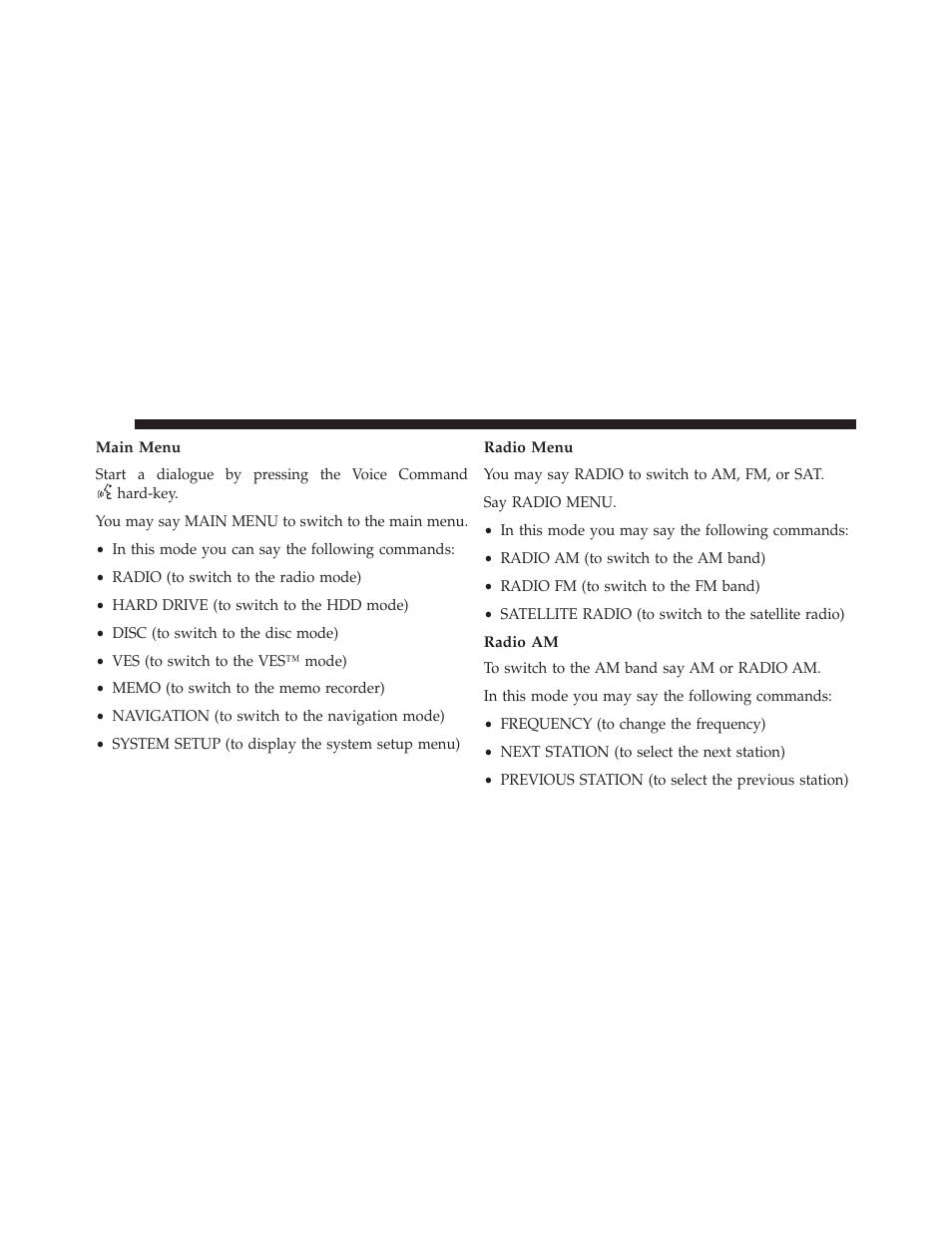 Main Menu

Start a dialogue by pressing the Voice Command hard-key.

You may say MAIN MENU to switch to the main menu.

• In this mode you can say the following commands:

• RADIO (to switch to the radio mode)

• HARD DRIVE (to switch to the HDD mode)

• DISC (to switch to the disc mode)

• VES (to switch to the VES™ mode)

• MEMO (to switch to the memo recorder)

• NAVIGATION (to switch to the navigation mode)

• SYSTEM SETUP (to display the system setup menu)

Radio Menu

You may say RADIO to switch to AM, FM, or SAT.

Say RADIO MENU.

• In this mode you may say the following commands:

• RADIO AM (to switch to the AM band)

• RADIO FM (to switch to the FM band)

• SATELLITE RADIO (to switch to the satellite radio)

Radio AM

To switch to the AM band say AM or RADIO AM.

In this mode you may say the following commands:

• FREQUENCY (to change the frequency)

• NEXT STATION (to select the next station)

• PREVIOUS STATION (to select the previous station)